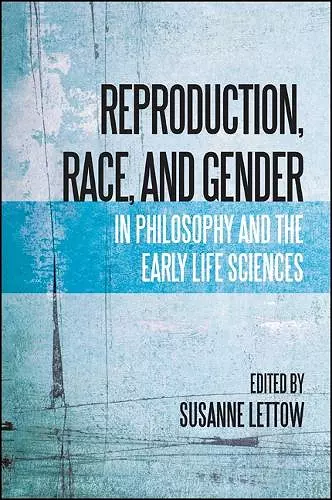 REPRODUCTION, RACE, AND GENDER

IN PHILOSOPHY AND THE EARLY LIFE SCIENCES

EDITED BY
SUSANNE LETTOW